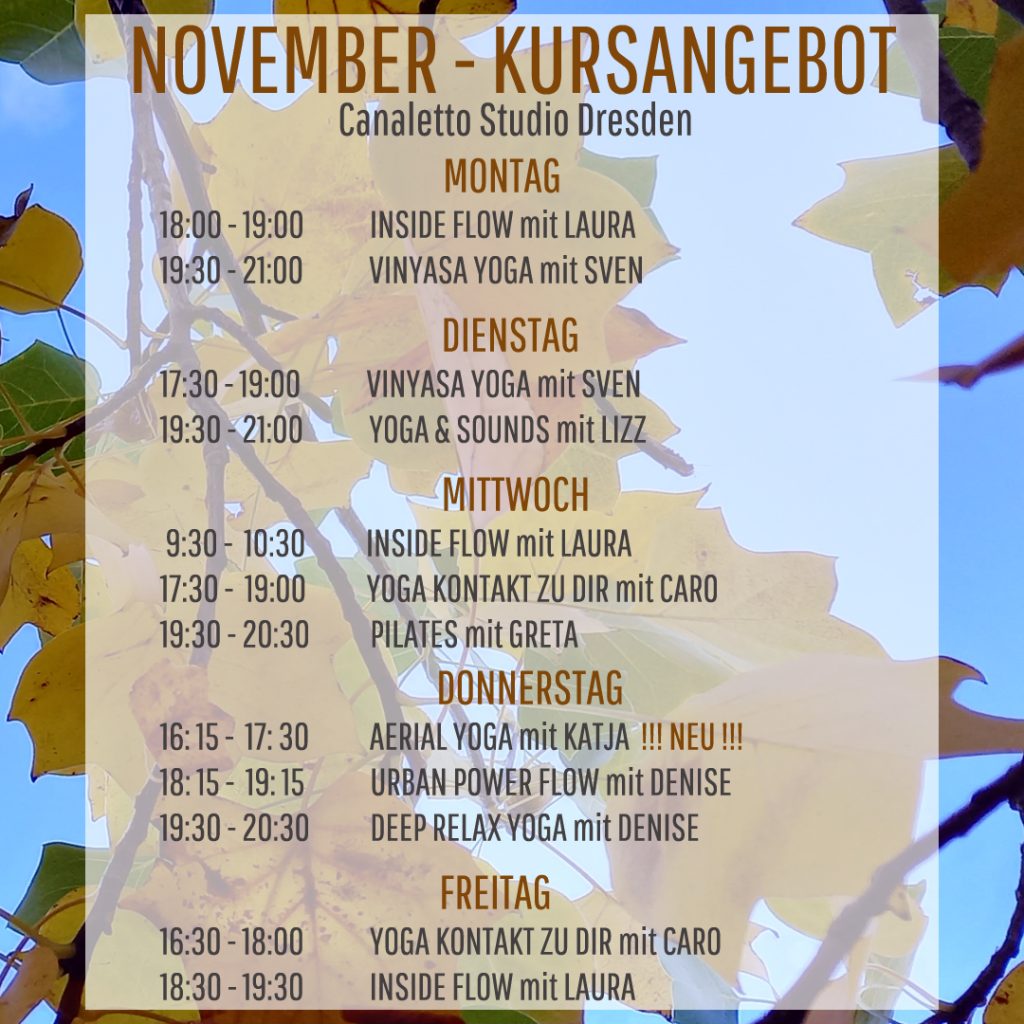 NOVEMBER - KURSANGEBOT
Canaletto Studio Dresden

MONTAG
18:00 - 19:00 INSIDE FLOW mit LAURA
19:30 - 21:00 VINYASA YOGA mit SVEN

DIENSTAG
17:30 - 19:00 VINYASA YOGA mit SVEN
19:30 - 21:00 YOGA & SOUNDS mit LIZZ

MITTWOCH
9:30 - 10:30 INSIDE FLOW mit LAURA
17:30 - 19:00 YOGA KONTAKT ZU DIR mit CARO
19:30 - 20:30 PILATES mit GRETA

DONNERSTAG
16:15 - 17:30 AERIAL YOGA mit KATJA !!! NEU !!!
18:15 - 19:15 URBAN POWER FLOW mit DENISE
19:30 - 20:30 DEEP RELAX YOGA mit DENISE

FREITAG
16:30 - 18:00 YOGA KONTAKT ZU DIR mit CARO
18:30 - 19:30 INSIDE FLOW mit LAURA